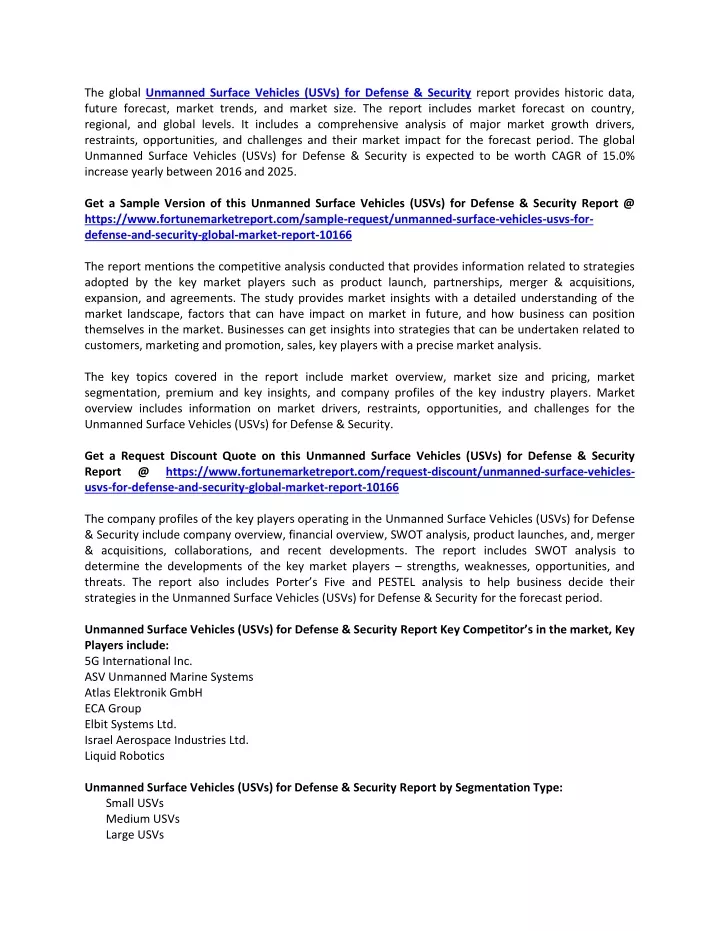 The global Unmanned Surface Vehicles (USVs) for Defense & Security report provides historic data, future forecast, market trends, and market size. The report includes market forecast on country, regional, and global levels. It includes a comprehensive analysis of major market growth drivers, restraints, opportunities, and challenges and their market impact for the forecast period. The global Unmanned Surface Vehicles (USVs) for Defense & Security is expected to be worth CAGR of 15.0% increase yearly between 2016 and 2025.

Get a Sample Version of this Unmanned Surface Vehicles (USVs) for Defense & Security Report @ https://www.fortunemarketreport.com/sample-request/unmanned-surface-vehicles-usvs-for-defense-and-security-global-market-report-10166

The report mentions the competitive analysis conducted that provides information related to strategies adopted by the key market players such as product launch, partnerships, merger & acquisitions, expansion, and agreements. The study provides market insights with a detailed understanding of the market landscape, factors that can have impact on market in future, and how business can position themselves in the market. Businesses can get insights into strategies that can be undertaken related to customers, marketing and promotion, sales, key players with a precise market analysis.

The key topics covered in the report include market overview, market size and pricing, market segmentation, premium and key insights, and company profiles of the key industry players. Market overview includes information on market drivers, restraints, opportunities, and challenges for the Unmanned Surface Vehicles (USVs) for Defense & Security.

Get a Request Discount Quote on this Unmanned Surface Vehicles (USVs) for Defense & Security Report @ https://www.fortunemarketreport.com/request-discount/unmanned-surface-vehicles-usvs-for-defense-and-security-global-market-report-10166

The company profiles of the key players operating in the Unmanned Surface Vehicles (USVs) for Defense & Security include company overview, financial overview, SWOT analysis, product launches, and, merger & acquisitions, collaborations, and recent developments. The report includes SWOT analysis to determine the developments of the key market players – strengths, weaknesses, opportunities, and threats. The report also includes Porter's Five and PESTEL analysis to help business decide their strategies in the Unmanned Surface Vehicles (USVs) for Defense & Security for the forecast period.

Unmanned Surface Vehicles (USVs) for Defense & Security Report Key Competitor's in the market, Key Players include:
5G International Inc.
ASV Unmanned Marine Systems
Atlas Elektronik GmbH
ECA Group
Elbit Systems Ltd.
Israel Aerospace Industries Ltd.
Liquid Robotics

Unmanned Surface Vehicles (USVs) for Defense & Security Report by Segmentation Type:
Small USVs
Medium USVs
Large USVs